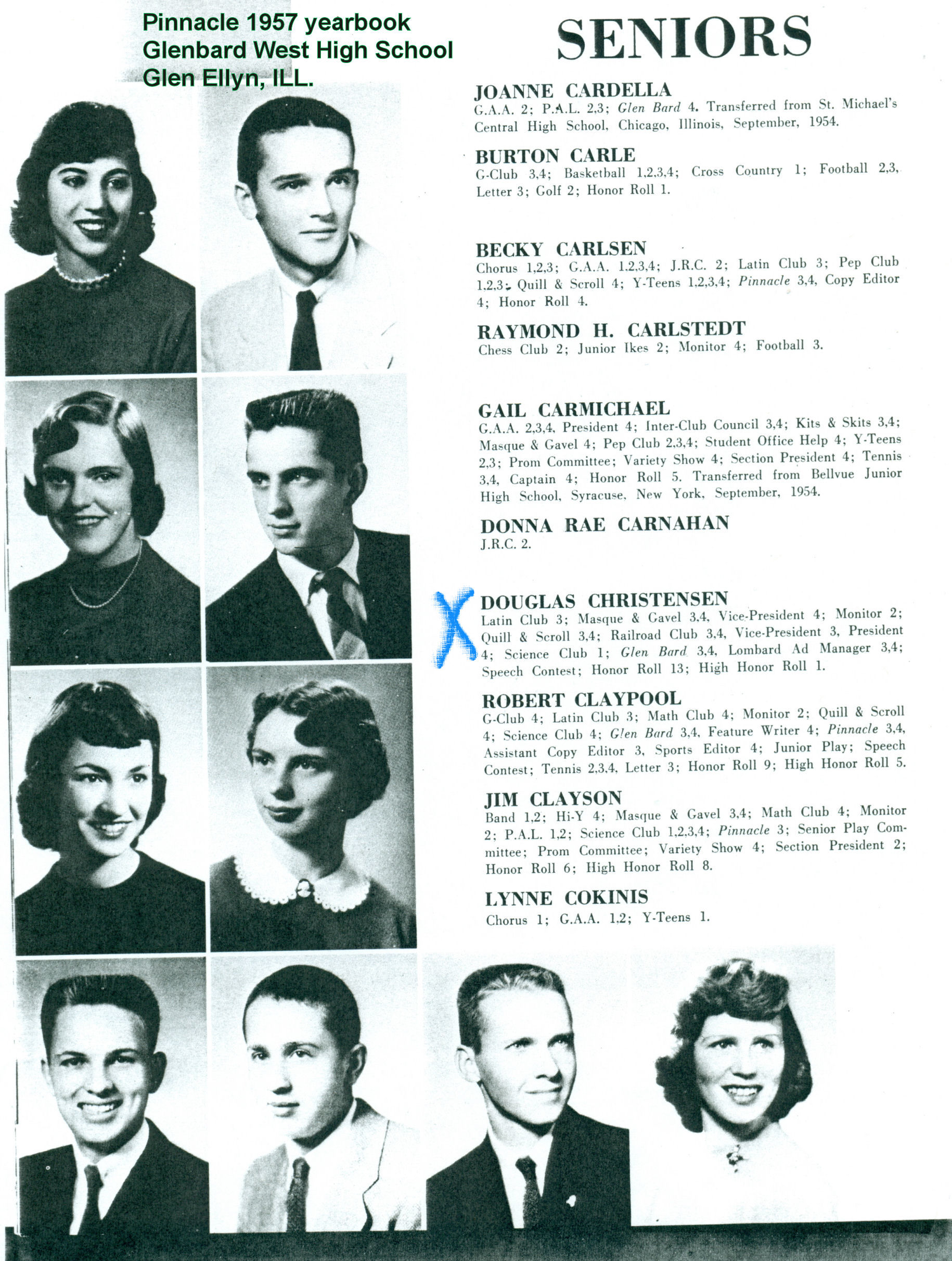 Pinnacle 1957 yearbook
Glenbard West High School
Glen Ellyn, ILL.

SENIORS

JOANNE CARDELLA
G.A.A. 2; P.A.L. 2,3; Glen Bard 4. Transferred from St. Michael's Central High School, Chicago, Illinois, September, 1954.

BURTON CARLE
G-Club 3,4; Basketball 1,2,3,4; Cross Country 1; Football 2,3, Letter 3; Golf 2; Honor Roll 1.

BECKY CARLSEN
Chorus 1,2,3; G.A.A. 1,2,3,4; J.R.C. 2; Latin Club 3; Pep Club 1,2,3; Quill & Scroll 4; Y-Teens 1,2,3,4; Pinnacle 3,4, Copy Editor 4; Honor Roll 4.

RAYMOND H. CARLSTEDT
Chess Club 2; Junior Ikes 2; Monitor 4; Football 3.

GAIL CARMICHAEL
G.A.A. 2,3,4, President 4; Inter-Club Council 3,4; Kits & Skits 3,4; Masque & Gavel 4; Pep Club 2,3,4; Student Office Help 4; Y-Teens 2,3; Prom Committee; Variety Show 4; Section President 4; Tennis 3,4, Captain 4; Honor Roll 5. Transferred from Bellvue Junior High School, Syracuse, New York, September, 1954.

DONNA RAE CARNAHAN
J.R.C. 2.

X DOUGLAS CHRISTENSEN
Latin Club 3; Masque & Gavel 3,4, Vice-President 4; Monitor 2; Quill & Scroll 3,4; Railroad Club 3,4, Vice-President 3, President 4; Science Club 1; Glen Bard 3,4, Lombard Ad Manager 3,4; Speech Contest; Honor Roll 13; High Honor Roll 1.

ROBERT CLAYPOOL
G-Club 4; Latin Club 3; Math Club 4; Monitor 2; Quill & Scroll 4; Science Club 4; Glen Bard 3,4, Feature Writer 4; Pinnacle 3,4, Assistant Copy Editor 3, Sports Editor 4; Junior Play; Speech Contest; Tennis 2,3,4, Letter 3; Honor Roll 9; High Honor Roll 5.

JIM CLAYSON
Band 1,2; Hi-Y 4; Masque & Gavel 3,4; Math Club 4; Monitor 2; P.A.L. 1,2; Science Club 1,2,3,4; Pinnacle 3; Senior Play Committee; Prom Committee; Variety Show 4; Section President 2; Honor Roll 6; High Honor Roll 8.

LYNNE COKINIS
Chorus 1; G.A.A. 1,2; Y-Teens 1.